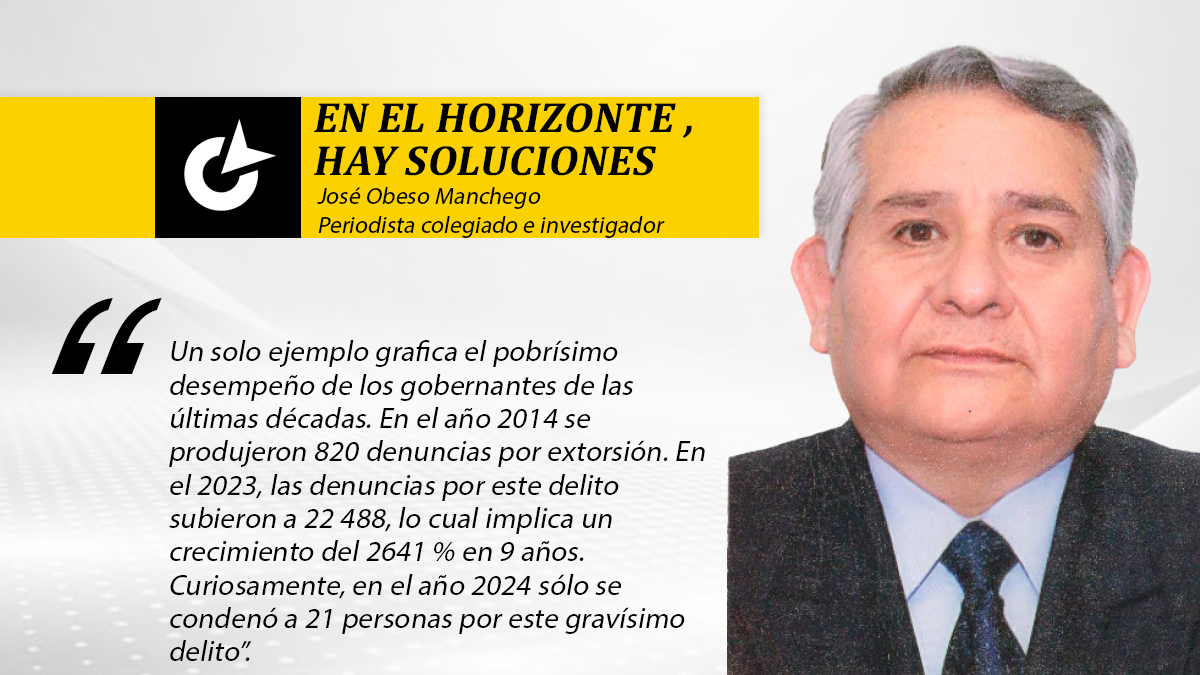 EN EL HORIZONTE , HAY SOLUCIONES
José Obeso Manchego
Periodista colegiado e investigador

“Un solo ejemplo grafica el pobrísimo desempeño de los gobernantes de las últimas décadas. En el año 2014 se produjeron 820 denuncias por extorsión. En el 2023, las denuncias por este delito subieron a 22 488, lo cual implica un crecimiento del 2641 % en 9 años. Curiosamente, en el año 2024 sólo se condenó a 21 personas por este gravísimo delito”.